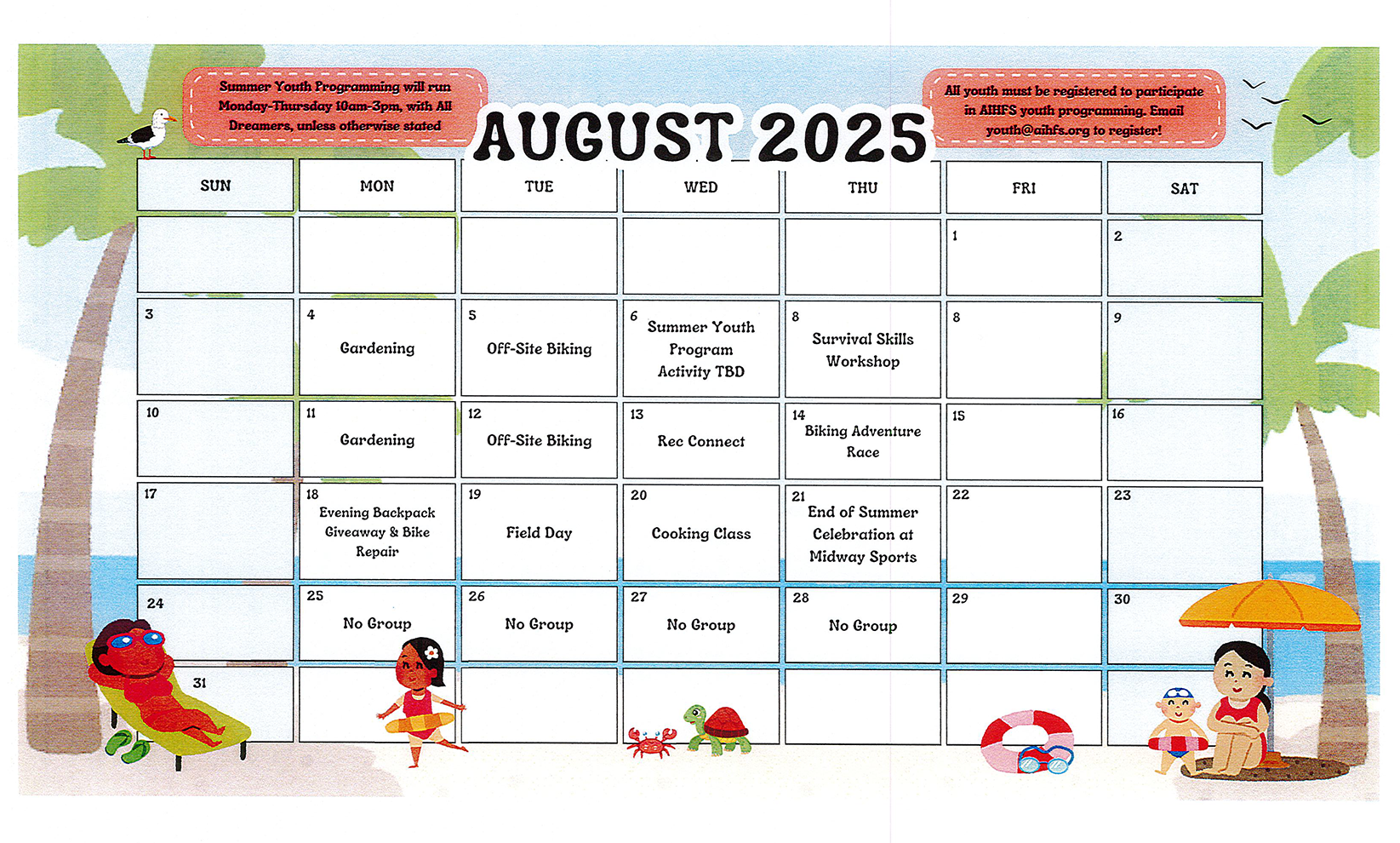 Summer Youth Programming will run Monday-Thursday 10am-3pm, with All Dreamers, unless otherwise stated

AUGUST 2025

All youth must be registered to participate in AIHFS youth programming. Email youth@aihfs.org to register!

| SUN | MON | TUE | WED | THU | FRI | SAT |
|---|---|---|---|---|---|---|
| | | | | | 1 | 2 |
| 3 | 4 Gardening | 5 Off-Site Biking | 6 Summer Youth Program Activity TBD | 8 Survival Skills Workshop | 8 | 9 |
| 10 | 11 Gardening | 12 Off-Site Biking | 13 Rec Connect | 14 Biking Adventure Race | 15 | 16 |
| 17 | 18 Evening Backpack Giveaway & Bike Repair | 19 Field Day | 20 Cooking Class | 21 End of Summer Celebration at Midway Sports | 22 | 23 |
| 24 | 25 No Group | 26 No Group | 27 No Group | 28 No Group | 29 | 30 |
| 31 | | | | | | |